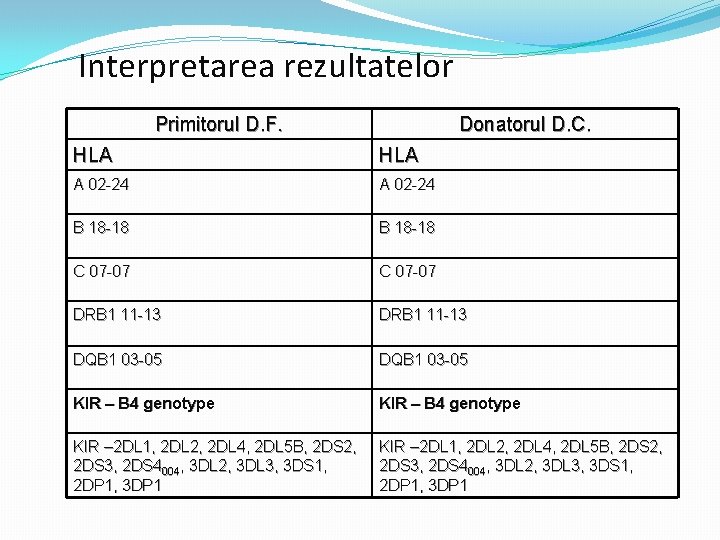 Interpretarea rezultatelor

| Primitorul D.F. | Donatorul D.C. |
|---|---|
| HLA | HLA |
| A 02-24 | A 02-24 |
| B 18-18 | B 18-18 |
| C 07-07 | C 07-07 |
| DRB1 11-13 | DRB1 11-13 |
| DQB1 03-05 | DQB1 03-05 |
| KIR – B4 genotype | KIR – B4 genotype |
| KIR –2DL1, 2DL2, 2DL4, 2DL5B, 2DS2, 2DS3, $2DS4_{004}$, 3DL2, 3DL3, 3DS1, 2DP1, 3DP1 | KIR –2DL1, 2DL2, 2DL4, 2DL5B, 2DS2, 2DS3, $2DS4_{004}$, 3DL2, 3DL3, 3DS1, 2DP1, 3DP1 |